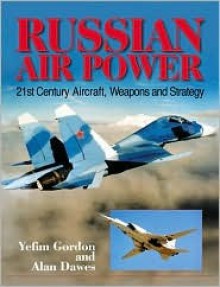 RUSSIAN AIR POWER

21st Century Aircraft, Weapons and Strategy

Yefim Gordon and Alan Dawes